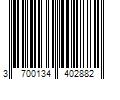 3 700134 402882